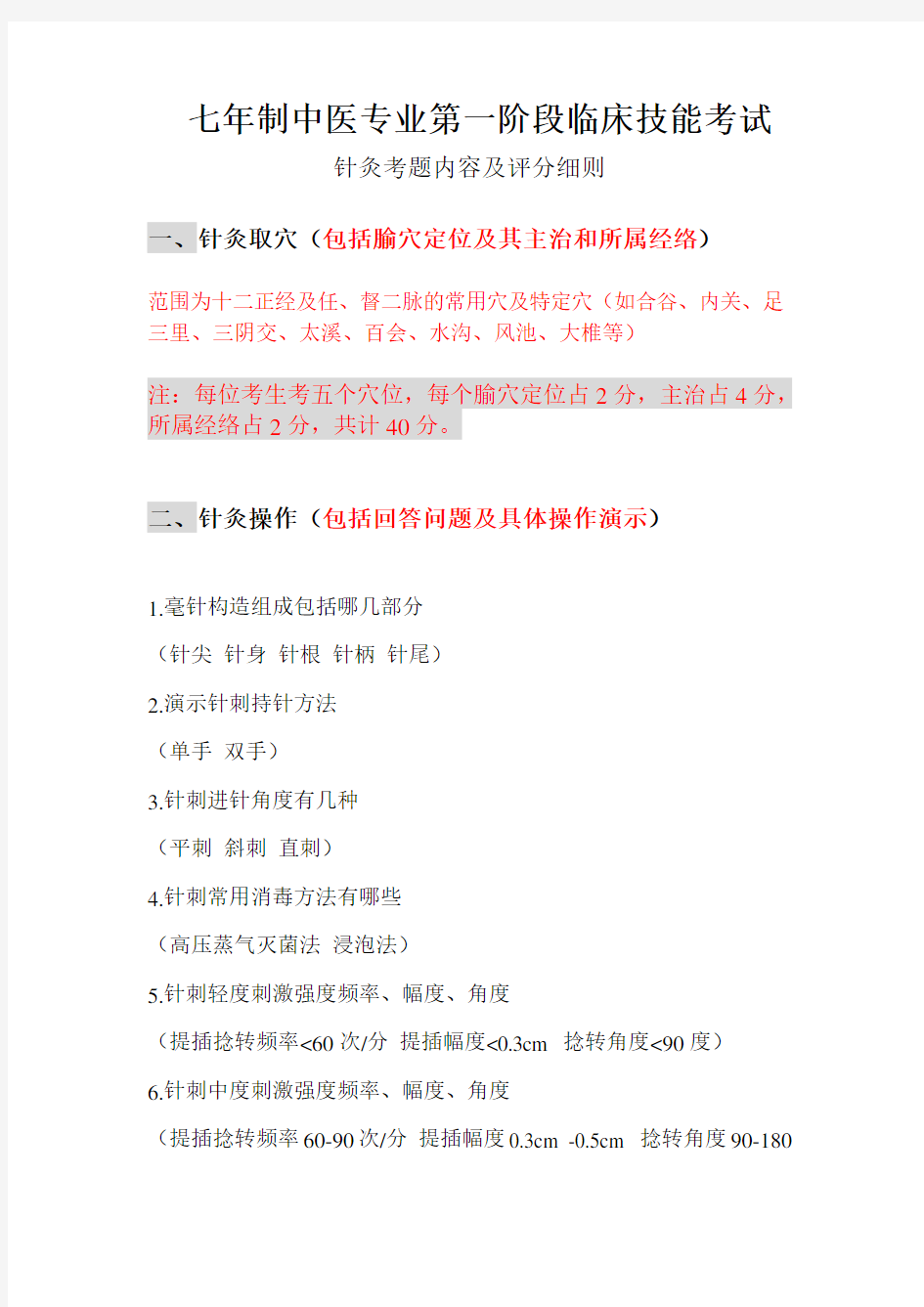 七年制中医专业第一阶段临床技能考试

针灸考题内容及评分细则

一、针灸取穴（包括腧穴定位及其主治和所属经络）

范围为十二正经及任、督二脉的常用穴及特定穴（如合谷、内关、足三里、三阴交、太溪、百会、水沟、风池、大椎等）

注：每位考生考五个穴位，每个腧穴定位占 2 分，主治占 4 分，所属经络占 2 分，共计 40 分。

二、针灸操作（包括回答问题及具体操作演示）

1.毫针构造组成包括哪几部分

（针尖 针身 针根 针柄 针尾）

2.演示针刺持针方法

（单手 双手）

3.针刺进针角度有几种

（平刺 斜刺 直刺）

4.针刺常用消毒方法有哪些

（高压蒸气灭菌法 浸泡法）

5.针刺轻度刺激强度频率、幅度、角度

（提插捻转频率<60 次/分 提插幅度<0.3cm 捻转角度<90 度）

6.针刺中度刺激强度频率、幅度、角度

（提插捻转频率 60-90 次/分 提插幅度 0.3cm -0.5cm 捻转角度 90-180